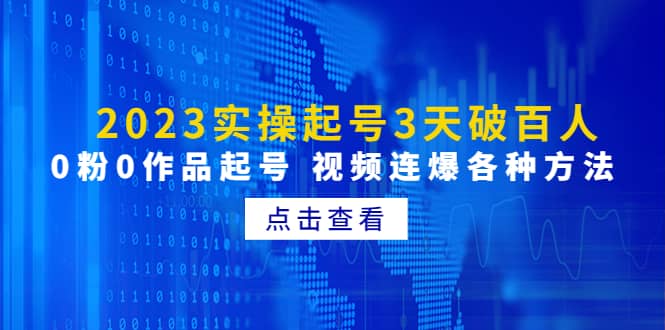 2023实操起号3天破百人

0粉0作品起号 视频连爆各种方法

点击查看